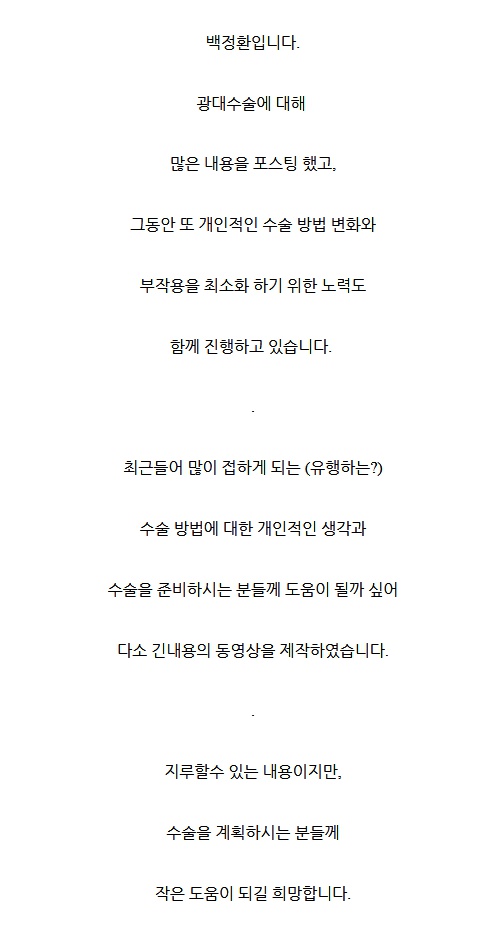 백정환입니다.

광대수술에 대해

많은 내용을 포스팅 했고,

그동안 또 개인적인 수술 방법 변화와

부작용을 최소화 하기 위한 노력도

함께 진행하고 있습니다.

.

최근들어 많이 접하게 되는 (유행하는?)

수술 방법에 대한 개인적인 생각과

수술을 준비하시는 분들께 도움이 될까 싶어

다소 긴내용의 동영상을 제작하였습니다.

.

지루할수 있는 내용이지만,

수술을 계획하시는 분들께

작은 도움이 되길 희망합니다.